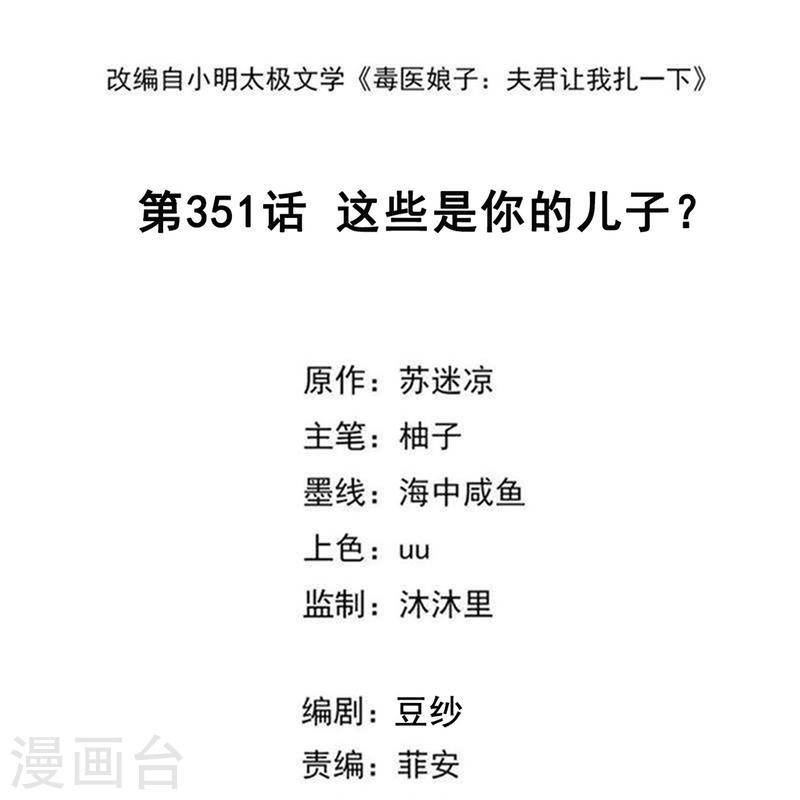 改编自小明太极文学《毒医娘子：夫君让我扎一下》

第351话 这些是你的儿子？

原作：苏迷凉
主笔：柚子
墨线：海中咸鱼
上色：uu
监制：沐沐里

编剧：豆纱
责编：菲安

漫画台